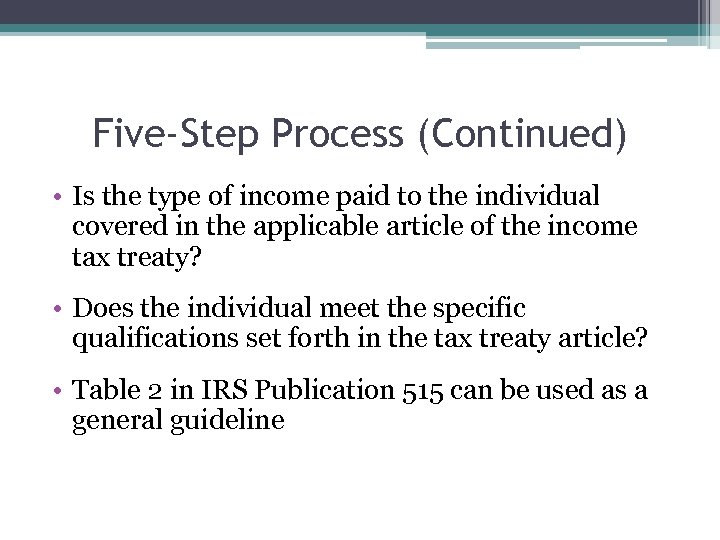 Five-Step Process (Continued)

• Is the type of income paid to the individual covered in the applicable article of the income tax treaty?

• Does the individual meet the specific qualifications set forth in the tax treaty article?

• Table 2 in IRS Publication 515 can be used as a general guideline